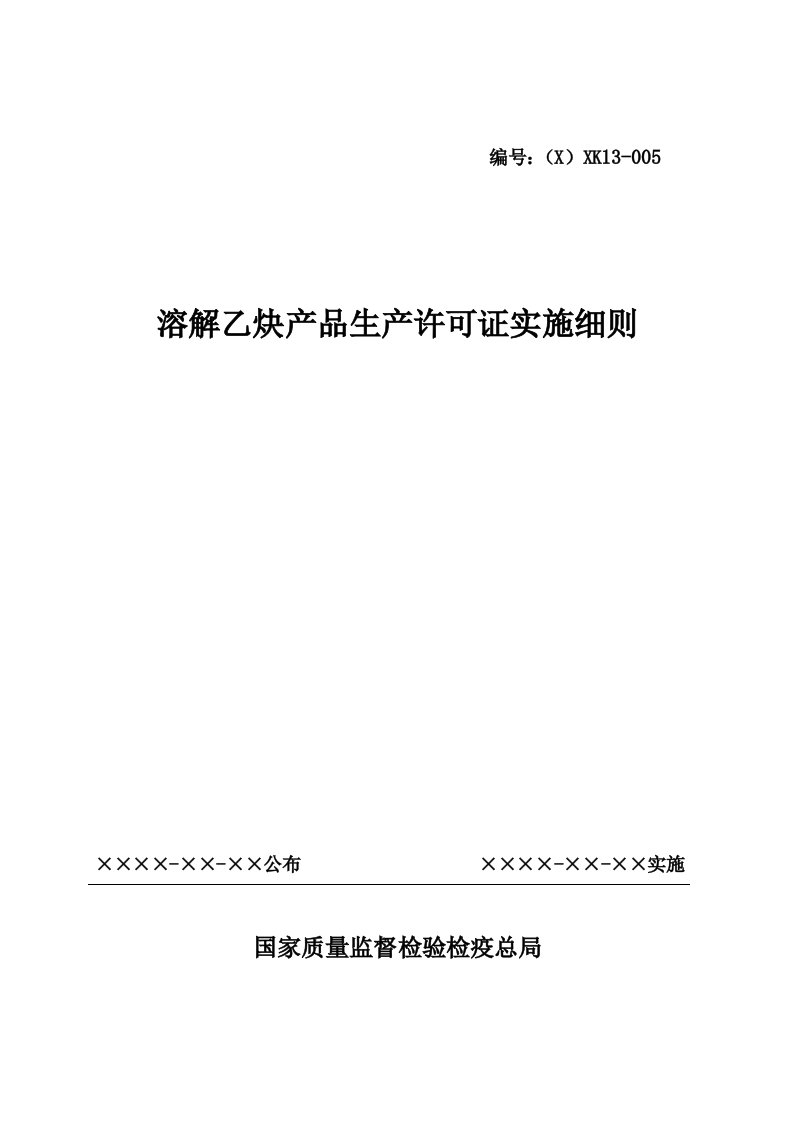 编号：（X）XK13-005

溶解乙炔产品生产许可证实施细则

××××-××-××公布

××××-××-××实施

国家质量监督检验检疫总局